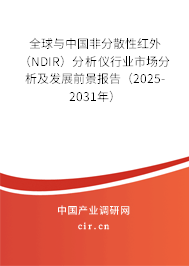 全球与中国非分散性红外（NDIR）分析仪行业市场分析及发展前景报告（2025-2031年）

中国产业调研网

cir.cn